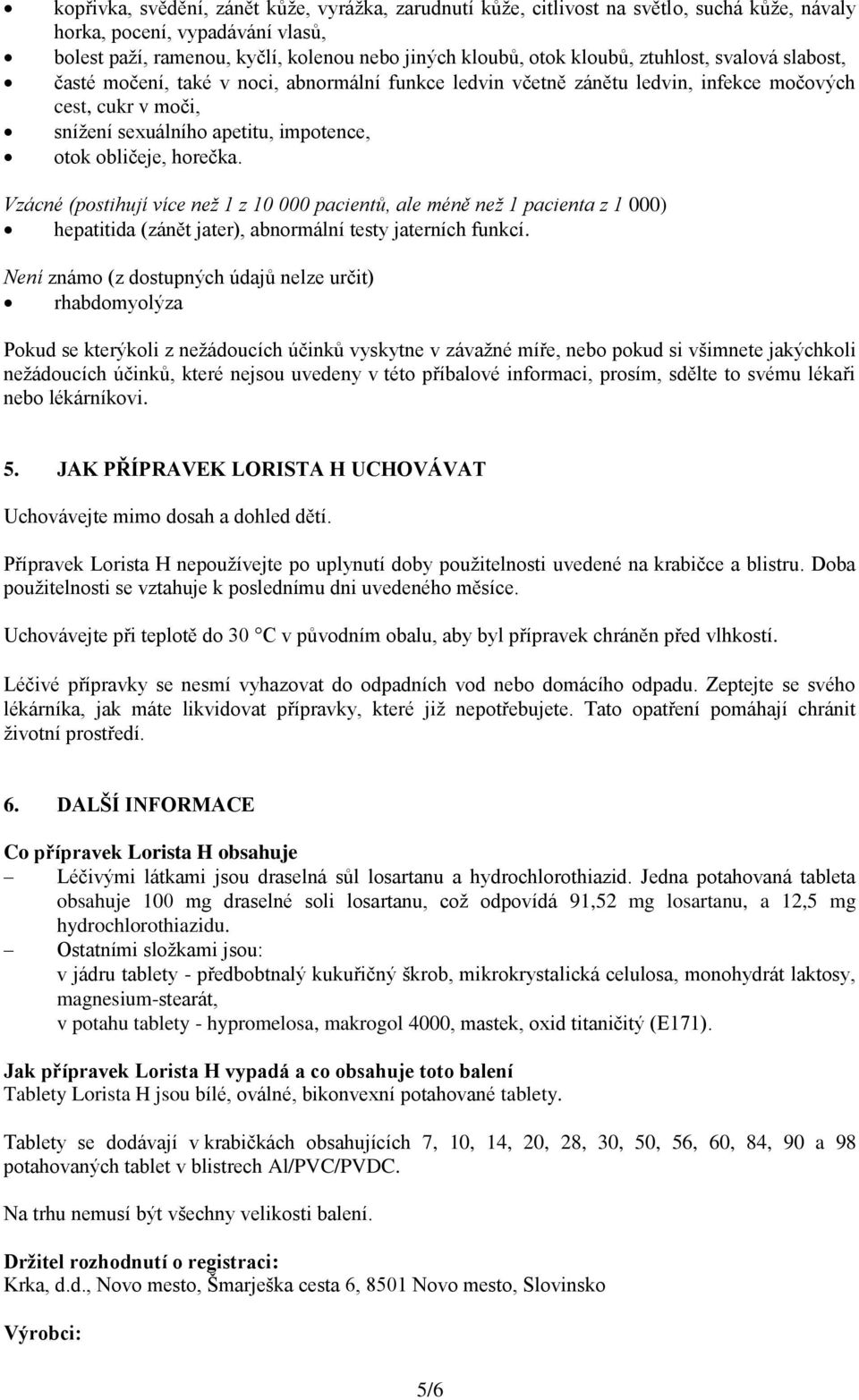 • kopřivka, svědění, zánět kůže, vyrážka, zarudnutí kůže, citlivost na světlo, suchá kůže, návaly horka, pocení, vypadávání vlasů,
• bolest paží, ramenou, kyčlí, kolenou nebo jiných kloubů, otok kloubů, ztuhlost, svalová slabost,
• časté močení, také v noci, abnormální funkce ledvin včetně zánětu ledvin, infekce močových cest, cukr v moči,
• snížení sexuálního apetitu, impotence,
• otok obličeje, horečka.

Vzácné (postihují více než 1 z 10 000 pacientů, ale méně než 1 pacienta z 1 000)
• hepatitida (zánět jater), abnormální testy jaterních funkcí.

Není známo (z dostupných údajů nelze určit)
• rhabdomyolýza

Pokud se kterýkoli z nežádoucích účinků vyskytne v závažné míře, nebo pokud si všimnete jakýchkoli nežádoucích účinků, které nejsou uvedeny v této příbalové informaci, prosím, sdělte to svému lékaři nebo lékárníkovi.

5. JAK PŘÍPRAVEK LORISTA H UCHOVÁVAT

Uchovávejte mimo dosah a dohled dětí.

Přípravek Lorista H nepoužívejte po uplynutí doby použitelnosti uvedené na krabičce a blistru. Doba použitelnosti se vztahuje k poslednímu dni uvedeného měsíce.

Uchovávejte při teplotě do 30 °C v původním obalu, aby byl přípravek chráněn před vlhkostí.

Léčivé přípravky se nesmí vyhazovat do odpadních vod nebo domácího odpadu. Zeptejte se svého lékárníka, jak máte likvidovat přípravky, které již nepotřebujete. Tato opatření pomáhají chránit životní prostředí.

6. DALŠÍ INFORMACE

Co přípravek Lorista H obsahuje
– Léčivými látkami jsou draselná sůl losartanu a hydrochlorothiazid. Jedna potahovaná tableta obsahuje 100 mg draselné soli losartanu, což odpovídá 91,52 mg losartanu, a 12,5 mg hydrochlorothiazidu.
– Ostatními složkami jsou:
v jádru tablety - předbobtnalý kukuřičný škrob, mikrokrystalická celulosa, monohydrát laktosy, magnesium-stearát,
v potahu tablety - hypromelosa, makrogol 4000, mastek, oxid titaničitý (E171).

Jak přípravek Lorista H vypadá a co obsahuje toto balení
Tablety Lorista H jsou bílé, oválné, bikonvexní potahované tablety.

Tablety se dodávají v krabičkách obsahujících 7, 10, 14, 20, 28, 30, 50, 56, 60, 84, 90 a 98 potahovaných tablet v blistrech Al/PVC/PVDC.

Na trhu nemusí být všechny velikosti balení.

Držitel rozhodnutí o registraci:
Krka, d.d., Novo mesto, Šmarješka cesta 6, 8501 Novo mesto, Slovinsko

Výrobci:

5/6